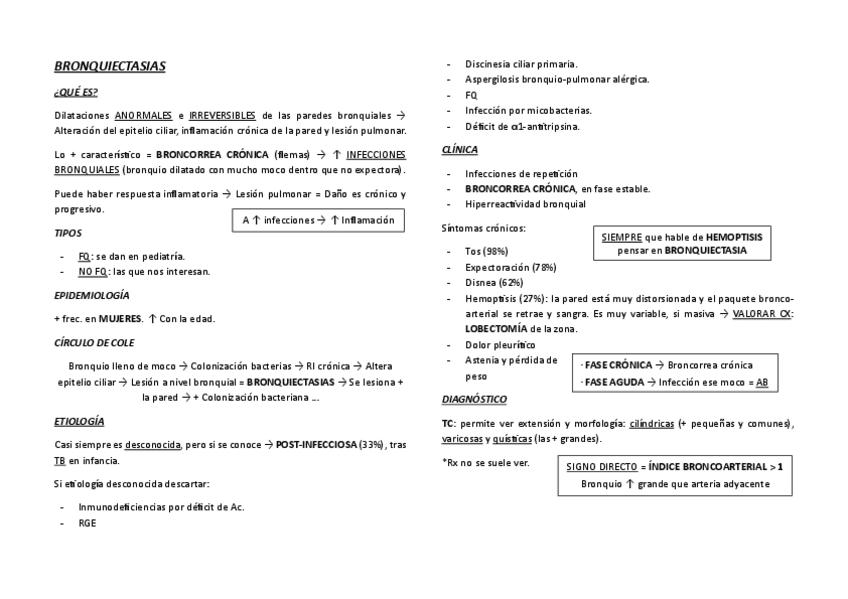 BRONQUIECTASIAS

¿QUÉ ES?

Dilataciones ANORMALES e IRREVERSIBLES de las paredes bronquiales → Alteración del epitelio ciliar, inflamación crónica de la pared y lesión pulmonar.

Lo + característico = BRONCORREA CRÓNICA (flemas) → ↑ INFECCIONES BRONQUIALES (bronquio dilatado con mucho moco dentro que no expectora).

Puede haber respuesta inflamatoria → Lesión pulmonar = Daño es crónico y progresivo.

A ↑ infecciones → ↑ Inflamación

TIPOS

- FQ: se dan en pediatría.
- NO FQ: las que nos interesan.

EPIDEMIOLOGÍA

+ frec. en MUJERES. ↑ Con la edad.

CÍRCULO DE COLE

Bronquio lleno de moco → Colonización bacterias → RI crónica → Altera epitelio ciliar → Lesión a nivel bronquial = BRONQUIECTASIAS → Se lesiona + la pared → + Colonización bacteriana ...

ETIOLOGÍA

Casi siempre es desconocida, pero si se conoce → POST-INFECCIOSA (33%), tras TB en infancia.

Si etiología desconocida descartar:

- Inmunodeficiencias por déficit de Ac.
- RGE
- Discinesia ciliar primaria.
- Aspergilosis bronquio-pulmonar alérgica.
- FQ
- Infección por micobacterias.
- Déficit de α1-antitripsina.

CLÍNICA

- Infecciones de repetición
- BRONCORREA CRÓNICA, en fase estable.
- Hiperreactividad bronquial

Síntomas crónicos:

SIEMPRE que hable de HEMOPTISIS pensar en BRONQUIECTASIA

- Tos (98%)
- Expectoración (78%)
- Disnea (62%)
- Hemoptisis (27%): la pared está muy distorsionada y el paquete bronco-arterial se retrae y sangra. Es muy variable, si masiva → VALORAR CX: LOBECTOMÍA de la zona.
- Dolor pleurítico
- Astenia y pérdida de peso

· FASE CRÓNICA → Broncorrea crónica
· FASE AGUDA → Infección ese moco = AB

DIAGNÓSTICO

TC: permite ver extensión y morfología: cilíndricas (+ pequeñas y comunes), varicosas y quísticas (las + grandes).

*Rx no se suele ver.

SIGNO DIRECTO = ÍNDICE BRONCOARTERIAL > 1
Bronquio ↑ grande que arteria adyacente